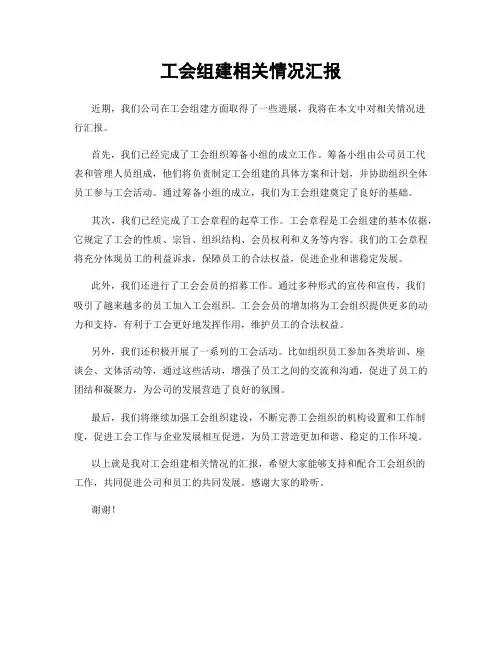 工会组建相关情况汇报

近期，我们公司在工会组建方面取得了一些进展，我将在本文中对相关情况进行汇报。

首先，我们已经完成了工会组织筹备小组的成立工作。筹备小组由公司员工代表和管理人员组成，他们将负责制定工会组建的具体方案和计划，并协助组织全体员工参与工会活动。通过筹备小组的成立，我们为工会组建奠定了良好的基础。

其次，我们已经完成了工会章程的起草工作。工会章程是工会组建的基本依据，它规定了工会的性质、宗旨、组织结构、会员权利和义务等内容。我们的工会章程将充分体现员工的利益诉求，保障员工的合法权益，促进企业和谐稳定发展。

此外，我们还进行了工会会员的招募工作。通过多种形式的宣传和宣传，我们吸引了越来越多的员工加入工会组织。工会会员的增加将为工会组织提供更多的动力和支持，有利于工会更好地发挥作用，维护员工的合法权益。

另外，我们还积极开展了一系列的工会活动。比如组织员工参加各类培训、座谈会、文体活动等，通过这些活动，增强了员工之间的交流和沟通，促进了员工的团结和凝聚力，为公司的发展营造了良好的氛围。

最后，我们将继续加强工会组织建设，不断完善工会组织的机构设置和工作制度，促进工会工作与企业发展相互促进，为员工营造更加和谐、稳定的工作环境。

以上就是我对工会组建相关情况的汇报，希望大家能够支持和配合工会组织的工作，共同促进公司和员工的共同发展。感谢大家的聆听。

谢谢！